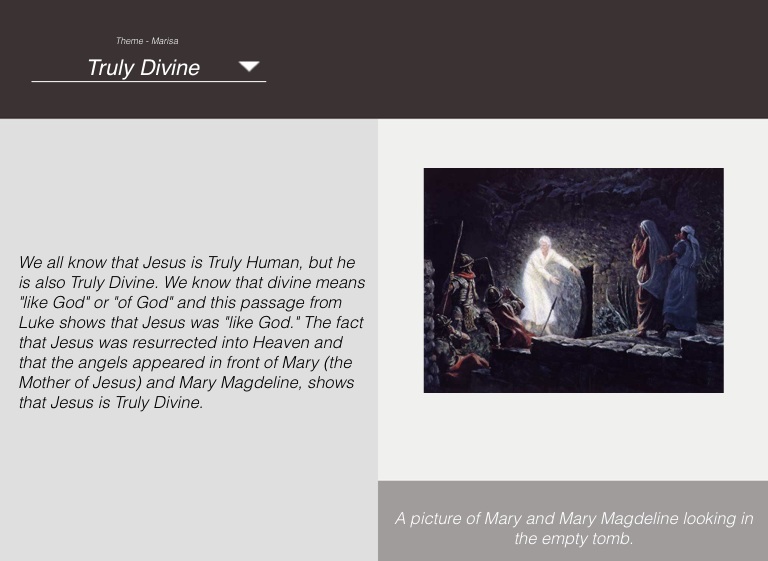 Theme - Marisa

Truly Divine

We all know that Jesus is Truly Human, but he is also Truly Divine. We know that divine means "like God" or "of God" and this passage from Luke shows that Jesus was "like God." The fact that Jesus was resurrected into Heaven and that the angels appeared in front of Mary (the Mother of Jesus) and Mary Magdeline, shows that Jesus is Truly Divine.

A picture of Mary and Mary Magdeline looking in the empty tomb.